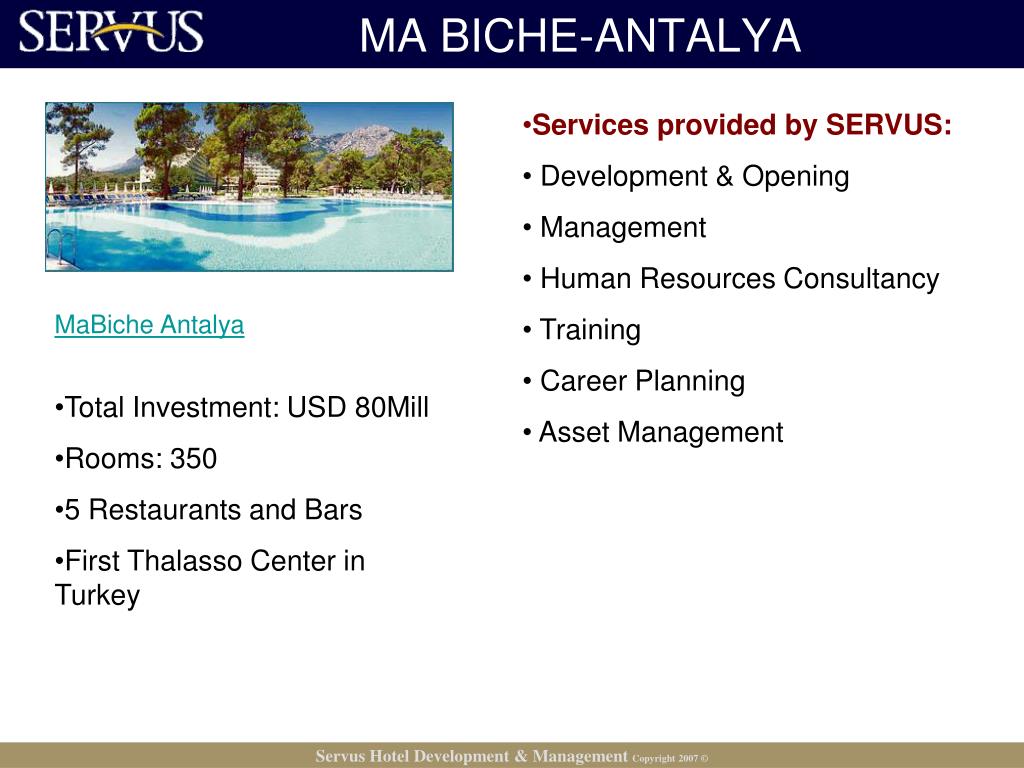 SERVUS

MA BICHE-ANTALYA

MaBiche Antalya

•Total Investment: USD 80Mill

•Rooms: 350

•5 Restaurants and Bars

•First Thalasso Center in Turkey

•Services provided by SERVUS:

• Development & Opening

• Management

• Human Resources Consultancy

• Training

• Career Planning

• Asset Management

Servus Hotel Development & Management Copyright 2007 ©